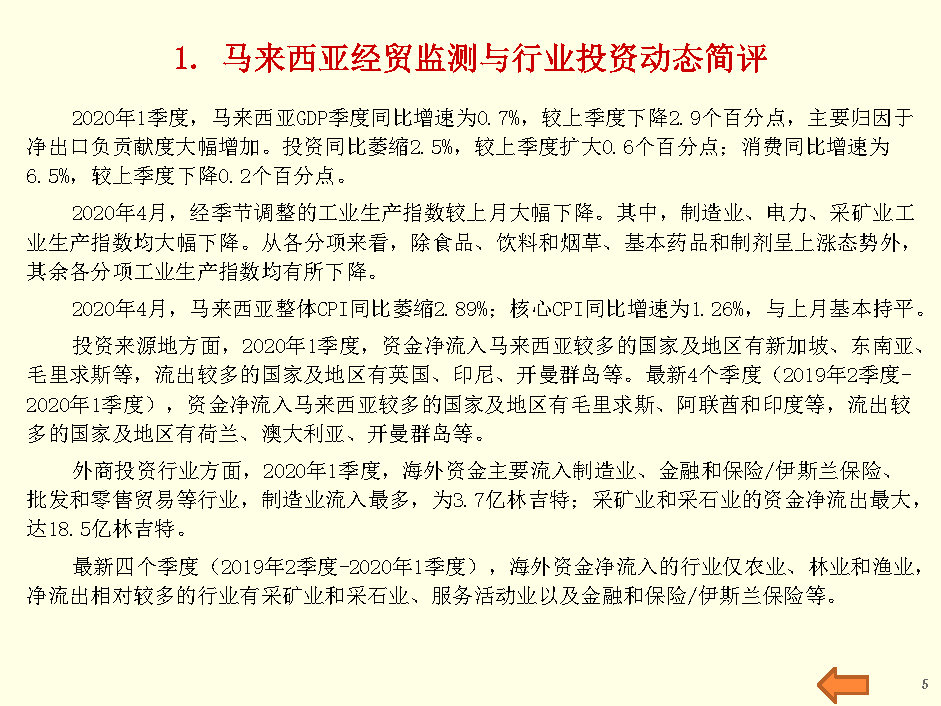 1. 马来西亚经贸监测与行业投资动态简评

2020年1季度，马来西亚GDP季度同比增速为0.7%，较上季度下降2.9个百分点，主要归因于净出口负贡献度大幅增加。投资同比萎缩2.5%，较上季度扩大0.6个百分点；消费同比增速为6.5%，较上季度下降0.2个百分点。

2020年4月，经季节调整的工业生产指数较上月大幅下降。其中，制造业、电力、采矿业工业生产指数均大幅下降。从各分项来看，除食品、饮料和烟草、基本药品和制剂呈上涨态势外，其余各分项工业生产指数均有所下降。

2020年4月，马来西亚整体CPI同比萎缩2.89%；核心CPI同比增速为1.26%，与上月基本持平。

投资来源地方面，2020年1季度，资金净流入马来西亚较多的国家及地区有新加坡、东南亚、毛里求斯等，流出较多的国家及地区有英国、印尼、开曼群岛等。最新4个季度（2019年2季度-2020年1季度），资金净流入马来西亚较多的国家及地区有毛里求斯、阿联酋和印度等，流出较多的国家及地区有荷兰、澳大利亚、开曼群岛等。

外商投资行业方面，2020年1季度，海外资金主要流入制造业、金融和保险/伊斯兰保险、批发和零售贸易等行业，制造业流入最多，为3.7亿林吉特；采矿业和采石业的资金净流出最大，达18.5亿林吉特。

最新四个季度（2019年2季度-2020年1季度），海外资金净流入的行业仅农业、林业和渔业，净流出相对较多的行业有采矿业和采石业、服务活动业以及金融和保险/伊斯兰保险等。

5